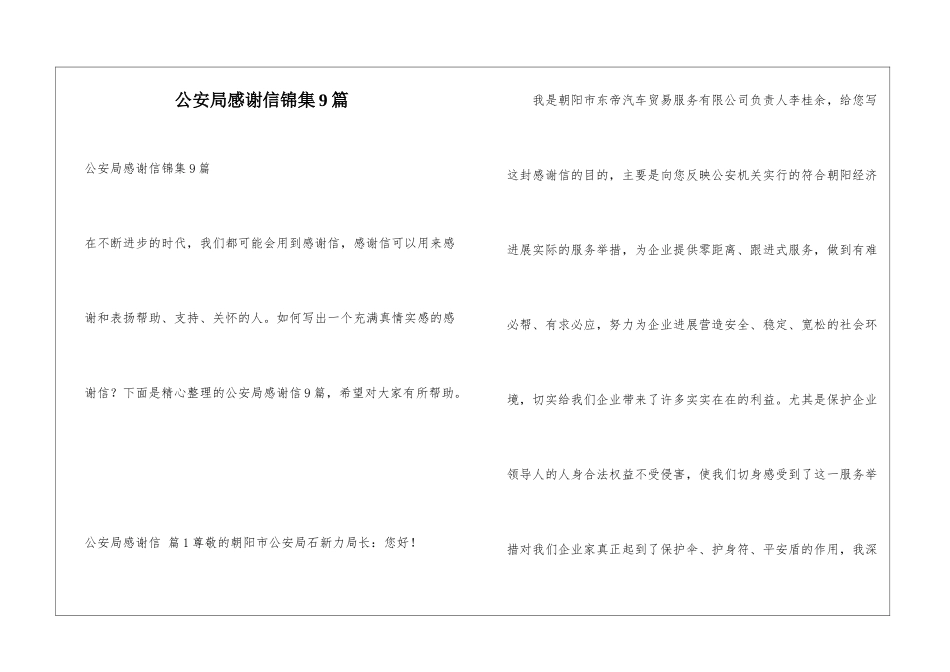 公安局感谢信锦集9篇

公安局感谢信锦集9篇

在不断进步的时代，我们都可能会用到感谢信，感谢信可以用来感谢和表扬帮助、支持、关怀的人。如何写出一个充满真情实感的感谢信？下面是精心整理的公安局感谢信9篇，希望对大家有所帮助。

公安局感谢信 篇1尊敬的朝阳市公安局石新力局长：您好！

我是朝阳市东帝汽车贸易服务有限公司负责人李桂余，给您写这封感谢信的目的，主要是向您反映公安机关实行的符合朝阳经济进展实际的服务举措，为企业提供零距离、跟进式服务，做到有难必帮、有求必应，努力为企业进展营造安全、稳定、宽松的社会环境，切实给我们企业带来了许多实实在在的利益。尤其是保护企业领导人的人身合法权益不受侵害，使我们切身感受到了这一服务举措对我们企业家真正起到了保护伞、护身符、平安盾的作用，我深